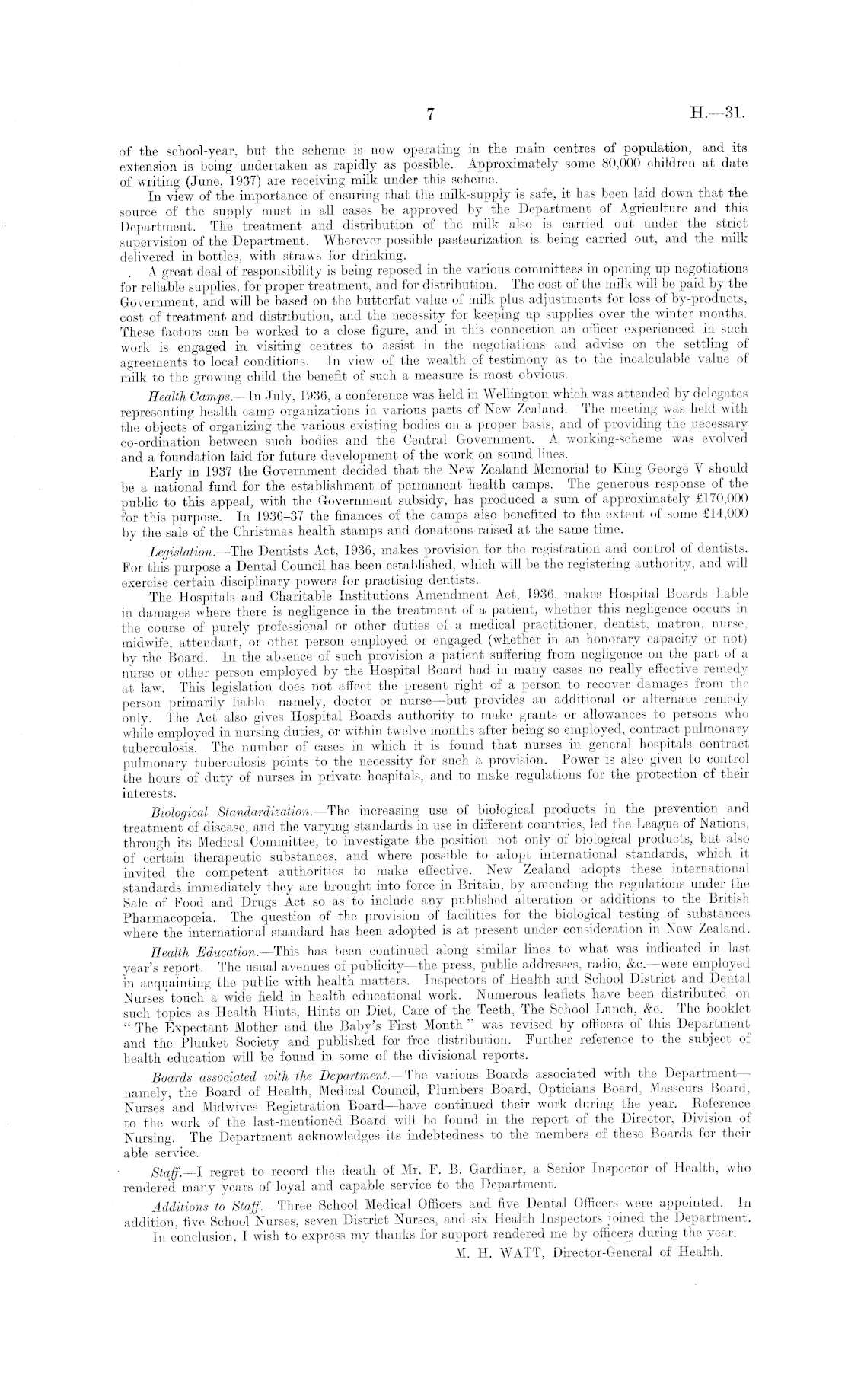 7 H.—31.

of the school-year, but the scheme is now operating in the main centres of population, and its extension is being undertaken as rapidly as possible. Approximately some 80,000 children at date of writing (June, 1937) are receiving milk under this scheme.

In view of the importance of ensuring that the milk-supply is safe, it has been laid down that the source of the supply must in all cases be approved by the Department of Agriculture and this Department. The treatment and distribution of the milk also is carried out under the strict supervision of the Department. Wherever possible pasteurization is being carried out, and the milk delivered in bottles, with straws for drinking.

A great deal of responsibility is being reposed in the various committees in opening up negotiations for reliable supplies, for proper treatment, and for distribution. The cost of the milk will be paid by the Government, and will be based on the butterfat value of milk plus adjustments for loss of by-products, cost of treatment and distribution, and the necessity for keeping up supplies over the winter months. These factors can be worked to a close figure, and in this connection an officer experienced in such work is engaged in visiting centres to assist in the negotiations and advise on the settling of agreements to local conditions. In view of the wealth of testimony as to the incalculable value of milk to the growing child the benefit of such a measure is most obvious.

Health Camps.—In July, 1936, a conference was held in Wellington which was attended by delegates representing health camp organizations in various parts of New Zealand. The meeting was held with the objects of organizing the various existing bodies on a proper basis, and of providing the necessary co-ordination between such bodies and the Central Government. A working-scheme was evolved and a foundation laid for future development of the work on sound lines.

Early in 1937 the Government decided that the New Zealand Memorial to King George V should be a national fund for the establishment of permanent health camps. The generous response of the public to this appeal, with the Government subsidy, has produced a sum of approximately £170,000 for this purpose. In 1936–37 the finances of the camps also benefited to the extent of some £14,000 by the sale of the Christmas health stamps and donations raised at the same time.

Legislation.—The Dentists Act, 1936, makes provision for the registration and control of dentists. For this purpose a Dental Council has been established, which will be the registering authority, and will exercise certain disciplinary powers for practising dentists.

The Hospitals and Charitable Institutions Amendment Act, 1936, makes Hospital Boards liable in damages where there is negligence in the treatment of a patient, whether this negligence occurs in the course of purely professional or other duties of a medical practitioner, dentist, matron, nurse, midwife, attendant, or other person employed or engaged (whether in an honorary capacity or not) by the Board. In the absence of such provision a patient suffering from negligence on the part of a nurse or other person employed by the Hospital Board had in many cases no really effective remedy at law. This legislation does not affect the present right of a person to recover damages from the person primarily liable—namely, doctor or nurse—but provides an additional or alternate remedy only. The Act also gives Hospital Boards authority to make grants or allowances to persons who while employed in nursing duties, or within twelve months after being so employed, contract pulmonary tuberculosis. The number of cases in which it is found that nurses in general hospitals contract pulmonary tuberculosis points to the necessity for such a provision. Power is also given to control the hours of duty of nurses in private hospitals, and to make regulations for the protection of their interests.

Biological Standardization.—The increasing use of biological products in the prevention and treatment of disease, and the varying standards in use in different countries, led the League of Nations, through its Medical Committee, to investigate the position not only of biological products, but also of certain therapeutic substances, and where possible to adopt international standards, which it invited the competent authorities to make effective. New Zealand adopts these international standards immediately they are brought into force in Britain, by amending the regulations under the Sale of Food and Drugs Act so as to include any published alteration or additions to the British Pharmacopœia. The question of the provision of facilities for the biological testing of substances where the international standard has been adopted is at present under consideration in New Zealand.

Health Education.—This has been continued along similar lines to what was indicated in last year's report. The usual avenues of publicity—the press, public addresses, radio, &c.—were employed in acquainting the public with health matters. Inspectors of Health and School District and Dental Nurses touch a wide field in health educational work. Numerous leaflets have been distributed on such topics as Health Hints, Hints on Diet, Care of the Teeth, The School Lunch, &c. The booklet "The Expectant Mother and the Baby's First Month" was revised by officers of this Department and the Plunket Society and published for free distribution. Further reference to the subject of health education will be found in some of the divisional reports.

Boards associated with the Department.—The various Boards associated with the Department—namely, the Board of Health, Medical Council, Plumbers Board, Opticians Board, Masseurs Board, Nurses and Midwives Registration Board—have continued their work during the year. Reference to the work of the last-mentioned Board will be found in the report of the Director, Division of Nursing. The Department acknowledges its indebtedness to the members of these Boards for their able service.

Staff.—I regret to record the death of Mr. F. B. Gardiner, a Senior Inspector of Health, who rendered many years of loyal and capable service to the Department.

Additions to Staff.—Three School Medical Officers and five Dental Officers were appointed. In addition, five School Nurses, seven District Nurses, and six Health Inspectors joined the Department.

In conclusion, I wish to express my thanks for support rendered me by officers during the year.

M. H. WATT, Director-General of Health.